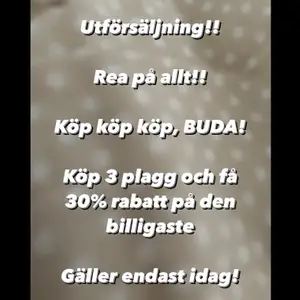 Utförsäljning!!

Rea på allt!!

Köp köp köp, BUDA!

Köp 3 plagg och få 30% rabatt på den billigaste

Gäller endast idag!